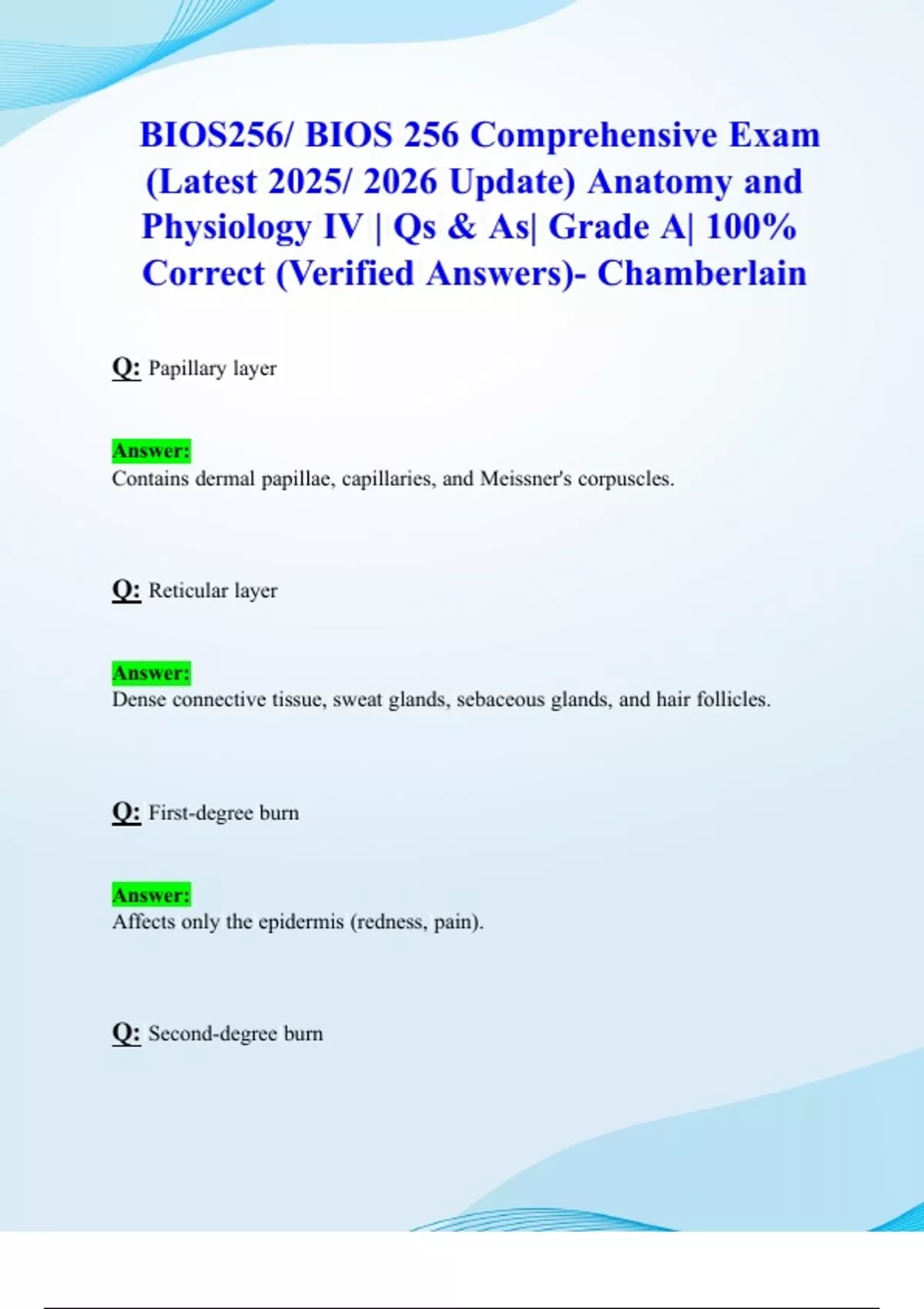 BIOS256/ BIOS 256 Comprehensive Exam (Latest 2025/ 2026 Update) Anatomy and Physiology IV | Qs & As| Grade A| 100% Correct (Verified Answers)- Chamberlain

Q: Papillary layer

Answer:
Contains dermal papillae, capillaries, and Meissner's corpuscles.

Q: Reticular layer

Answer:
Dense connective tissue, sweat glands, sebaceous glands, and hair follicles.

Q: First-degree burn

Answer:
Affects only the epidermis (redness, pain).

Q: Second-degree burn